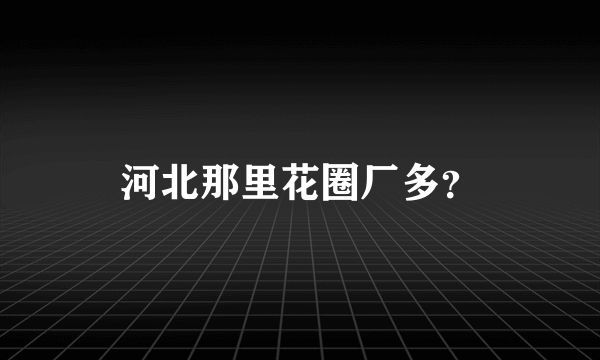 河北那里花圈厂多?